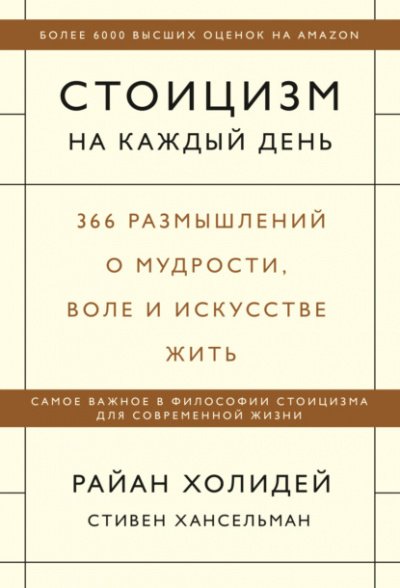 БОЛЕЕ 6000 ВЫСШИХ ОЦЕНОК НА AMAZON

СТОИЦИЗМ
НА КАЖДЫЙ ДЕНЬ

366 РАЗМЫШЛЕНИЙ О МУДРОСТИ, ВОЛЕ И ИСКУССТВЕ ЖИТЬ

САМОЕ ВАЖНОЕ В ФИЛОСОФИИ СТОИЦИЗМА ДЛЯ СОВРЕМЕННОЙ ЖИЗНИ

РАЙАН ХОЛИДЕЙ
СТИВЕН ХАНСЕЛЬМАН